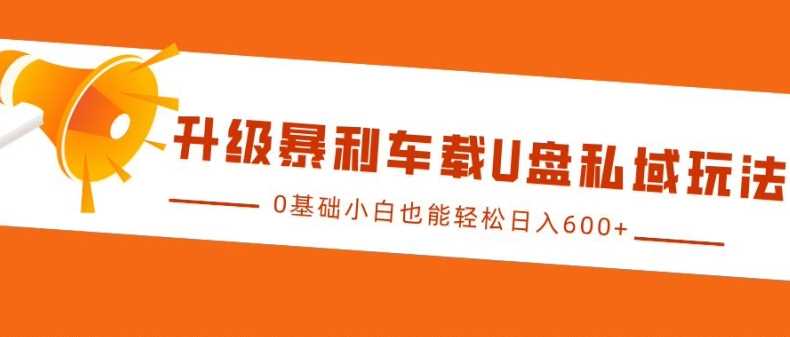 升级暴利车载U盘私域玩法

0基础小白也能轻松日入600+